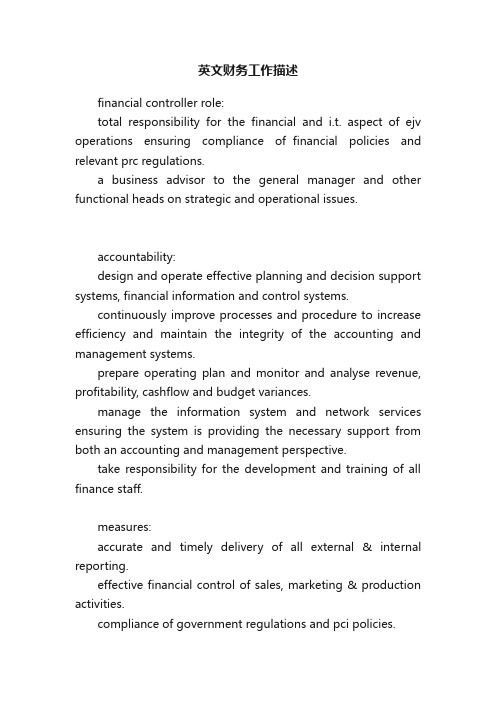 英文财务工作描述

financial controller role:

total responsibility for the financial and i.t. aspect of ejv operations ensuring compliance of financial policies and relevant prc regulations.

a business advisor to the general manager and other functional heads on strategic and operational issues.

accountability:

design and operate effective planning and decision support systems, financial information and control systems.

continuously improve processes and procedure to increase efficiency and maintain the integrity of the accounting and management systems.

prepare operating plan and monitor and analyse revenue, profitability, cashflow and budget variances.

manage the information system and network services ensuring the system is providing the necessary support from both an accounting and management perspective.

take responsibility for the development and training of all finance staff.

measures:

accurate and timely delivery of all external & internal reporting.

effective financial control of sales, marketing & production activities.

compliance of government regulations and pci policies.